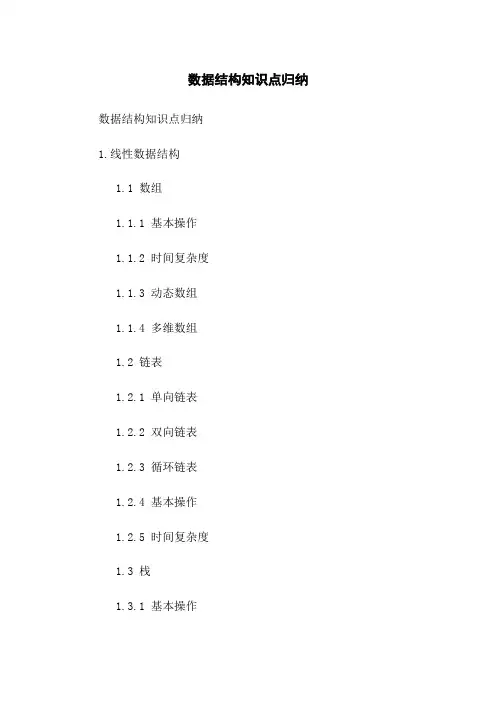 数据结构知识点归纳

数据结构知识点归纳

1.线性数据结构

1.1 数组

1.1.1 基本操作

1.1.2 时间复杂度

1.1.3 动态数组

1.1.4 多维数组

1.2 链表

1.2.1 单向链表

1.2.2 双向链表

1.2.3 循环链表

1.2.4 基本操作

1.2.5 时间复杂度

1.3 栈

1.3.1 基本操作